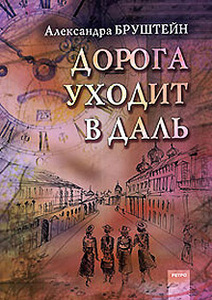 Александра БРУШТЕЙН

ДОРОГА УХОДИТ В ДАЛЬ

РЕТРО